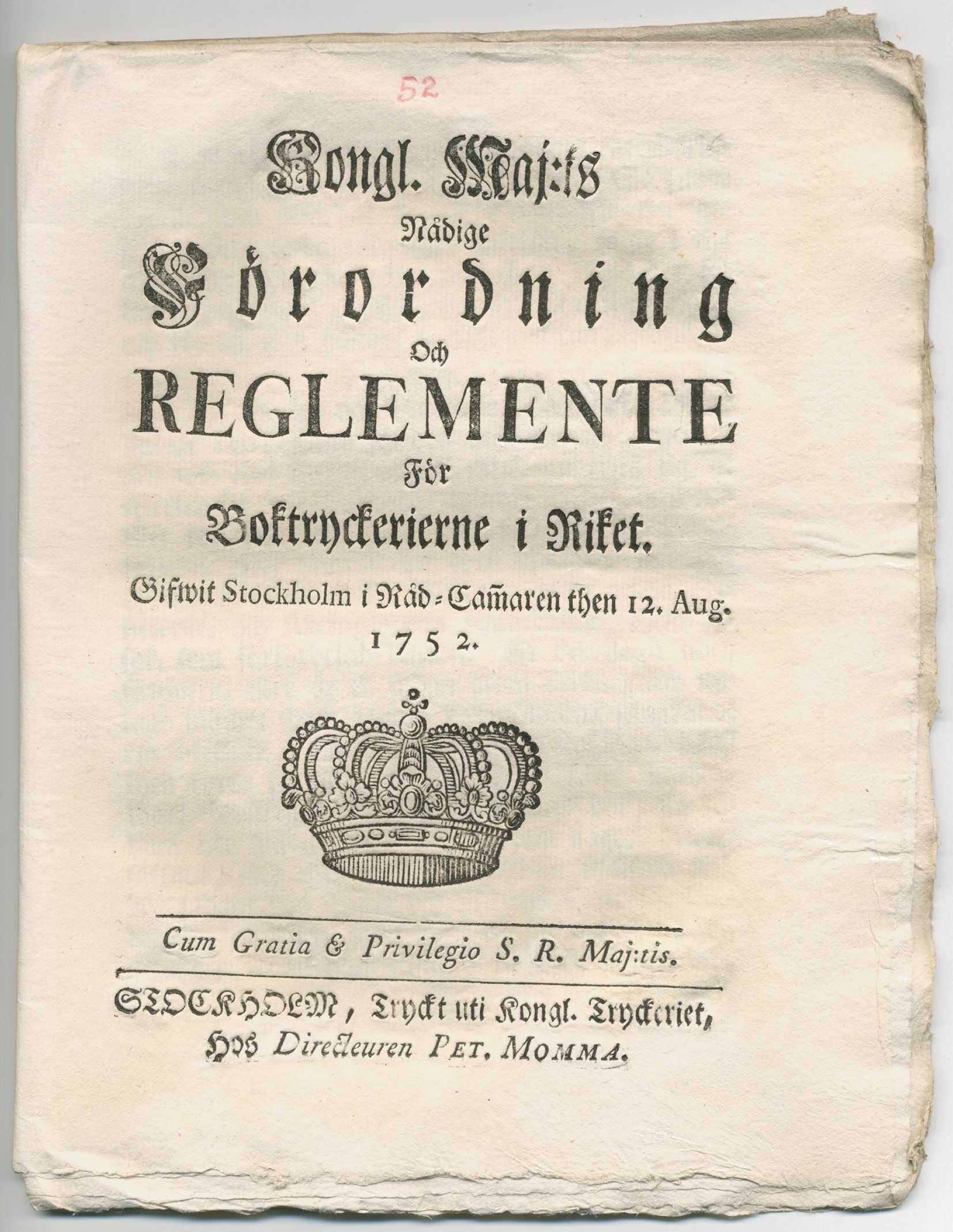 52

Kongl. Maj:ts
Nådige
Förordning
Och
REGLEMENTE
För
Boktryckerierne i Riket.
Gifwit Stockholm i Råd-Cam̃aren then 12. Aug. 1752.

Cum Gratia & Privilegio S. R. Maj:tis.

STOCKHOLM, Tryckt uti Kongl. Tryckeriet, Hos Directeuren PET. MOMMA.